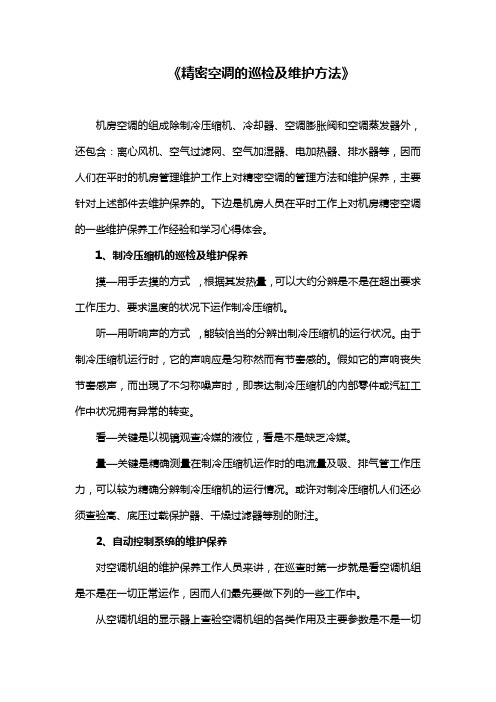 《精密空调的巡检及维护方法》

机房空调的组成除制冷压缩机、冷却器、空调膨胀阀和空调蒸发器外，还包含：离心风机、空气过滤网、空气加湿器、电加热器、排水器等，因而人们在平时的机房管理维护工作上对精密空调的管理方法和维护保养，主要针对上述部件去维护保养的。下边是机房人员在平时工作上对机房精密空调的一些维护保养工作经验和学习心得体会。

1、制冷压缩机的巡检及维护保养

摸—用手去摸的方式，根据其发热量，可以大约分辨是不是在超出要求工作压力、要求温度的状况下运作制冷压缩机。

听—用听响声的方式，能较恰当的分辨出制冷压缩机的运行状况。由于制冷压缩机运行时，它的声响应是匀称然而有节奏感的。假如它的声响丧失节奏感声，而出现了不匀称噪声时，即表达制冷压缩机的内部零件或汽缸工作中状况拥有异常的转变。

看—关键是以视镜观查冷媒的液位，看是不是缺乏冷媒。

量—关键是精确测量在制冷压缩机运作时的电流量及吸、排气管工作压力，可以较为精确分辨制冷压缩机的运行情况。或许对制冷压缩机人们还必须查验高、底压过载保护器、干燥过滤器等别的附注。

2、自动控制系统的维护保养

对空调机组的维护保养工作人员来讲，在巡查时第一步就是看空调机组是不是在一切正常运作，因而人们最先要做下列的一些工作中。

从空调机组的显示器上查验空调机组的各类作用及主要参数是不是一切